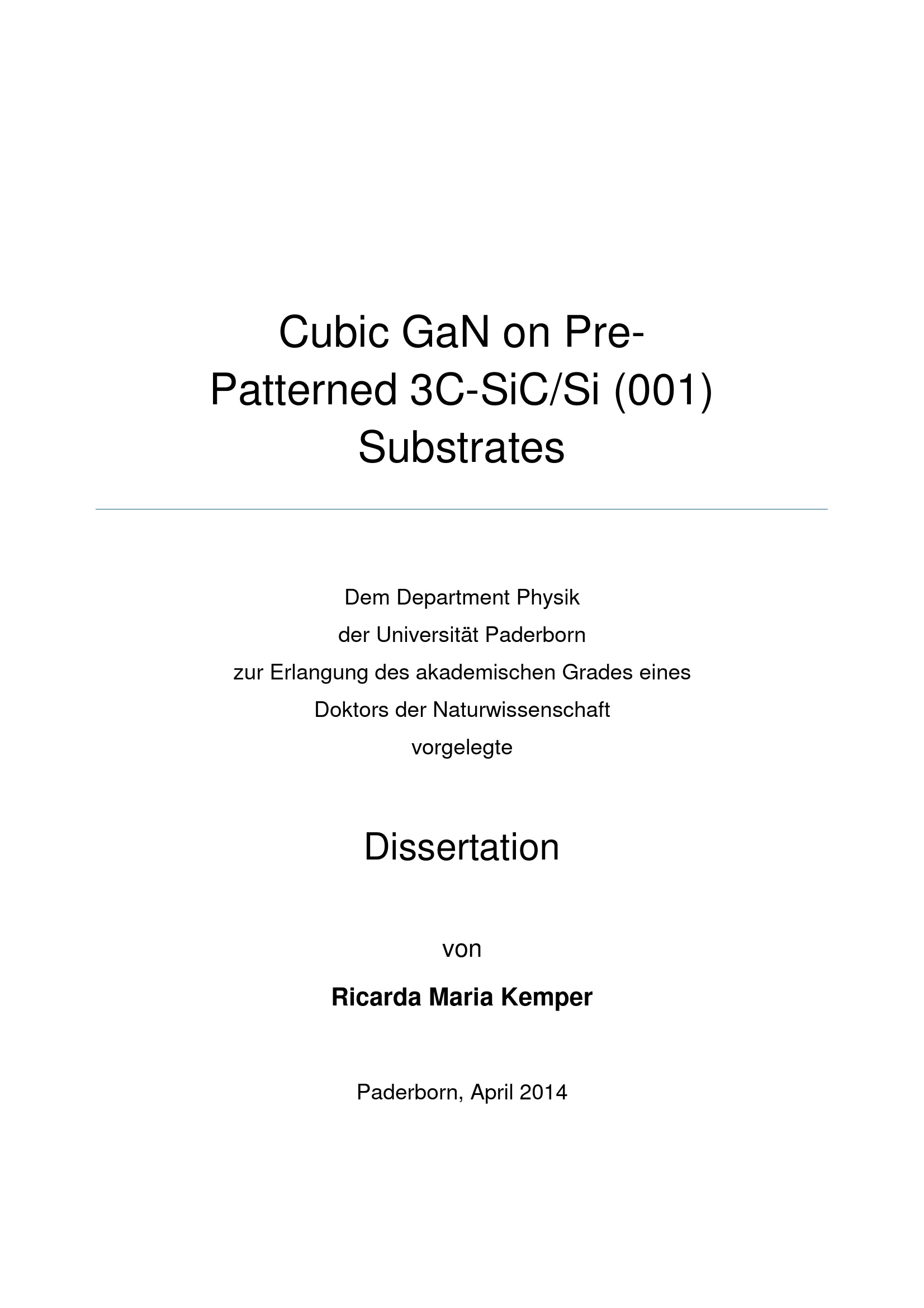 Cubic GaN on Pre-Patterned 3C-SiC/Si (001) Substrates

Dem Department Physik
der Universität Paderborn
zur Erlangung des akademischen Grades eines
Doktors der Naturwissenschaft
vorgelegte

Dissertation

von

Ricarda Maria Kemper

Paderborn, April 2014